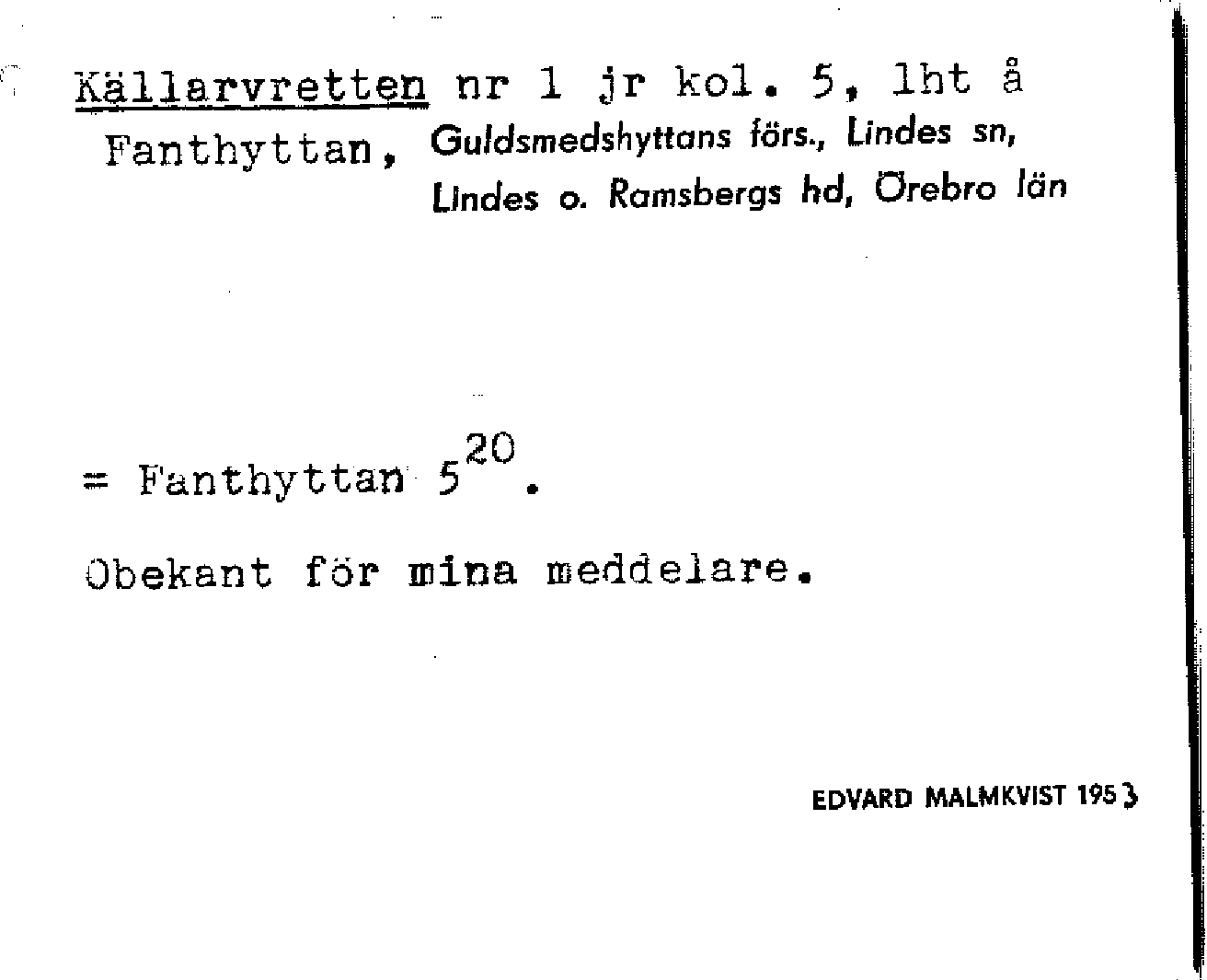 Källarvretten nr 1 jr kol. 5, lht å Fanthyttan, Guldsmedshyttans förs., Lindes sn, Lindes o. Ramsbergs hd, Örebro län

= Fanthyttan $5^{20}$.

Obekant för mina meddelare.

EDVARD MALMKVIST 1953